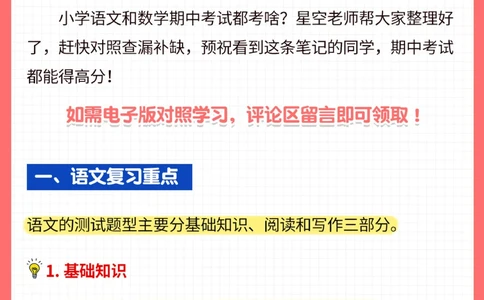 小学语文和数学期中考试都考啥？星空老师帮大家整理好了，赶快对照查漏补缺，预祝看到这条笔记的同学，期中考试都能得高分！

如需电子版对照学习，评论区留言即可领取！

一、语文复习重点

语文的测试题型主要分基础知识、阅读和写作三部分。

1. 基础知识